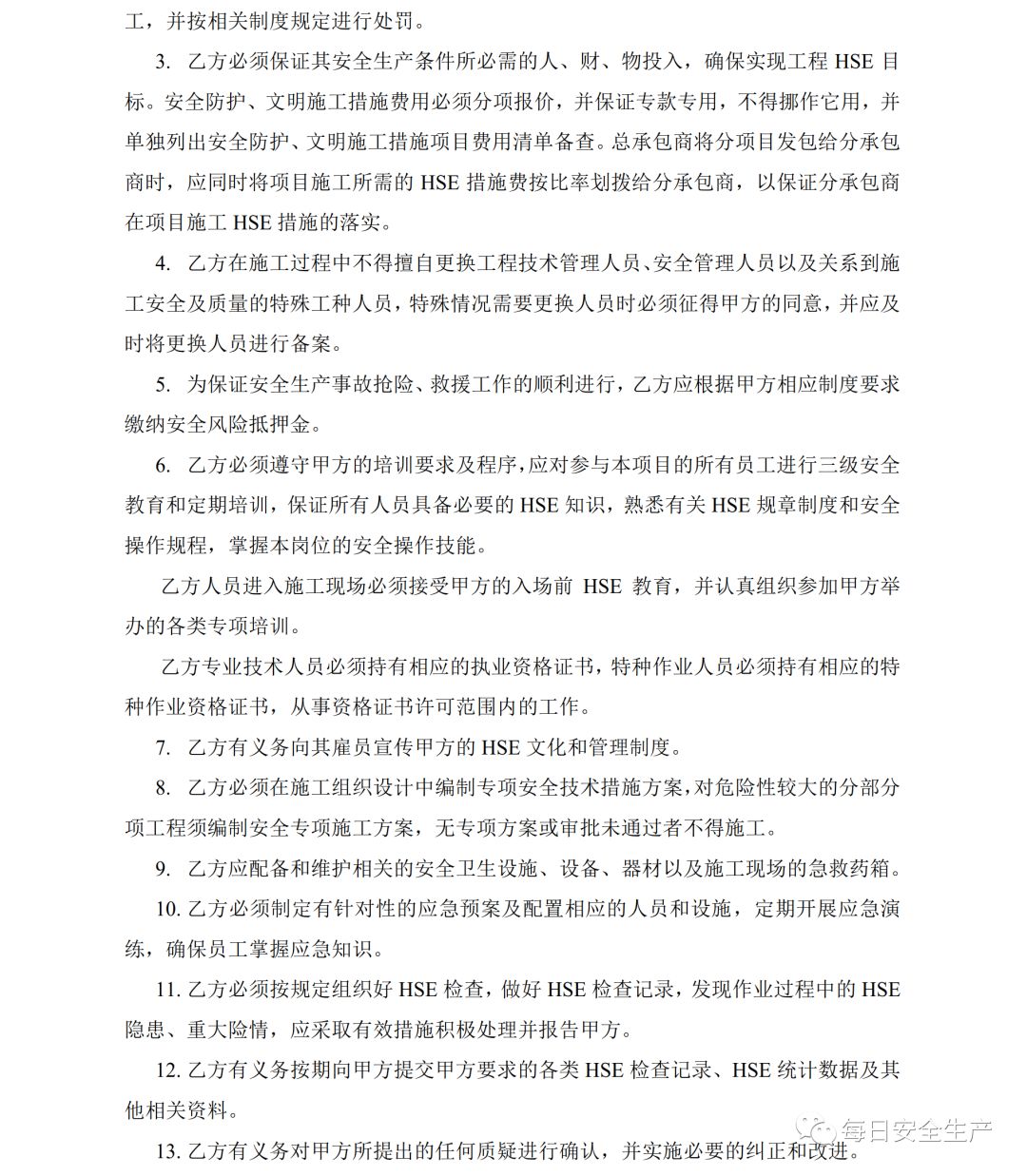 工，并按相关制度规定进行处罚。

3. 乙方必须保证其安全生产条件所必需的人、财、物投入，确保实现工程 HSE 目标。安全防护、文明施工措施费用必须分项报价，并保证专款专用，不得挪作它用，并单独列出安全防护、文明施工措施项目费用清单备查。总承包商将分项目发包给分承包商时，应同时将项目施工所需的 HSE 措施费按比率划拨给分承包商，以保证分承包商在项目施工 HSE 措施的落实。

4. 乙方在施工过程中不得擅自更换工程技术管理人员、安全管理人员以及关系到施工安全及质量的特殊工种人员，特殊情况需要更换人员时必须征得甲方的同意，并应及时将更换人员进行备案。

5. 为保证安全生产事故抢险、救援工作的顺利进行，乙方应根据甲方相应制度要求缴纳安全风险抵押金。

6. 乙方必须遵守甲方的培训要求及程序，应对参与本项目的所有员工进行三级安全教育和定期培训，保证所有人员具备必要的 HSE 知识，熟悉有关 HSE 规章制度和安全操作规程，掌握本岗位的安全操作技能。

乙方人员进入施工现场必须接受甲方的入场前 HSE 教育，并认真组织参加甲方举办的各类专项培训。

乙方专业技术人员必须持有相应的执业资格证书，特种作业人员必须持有相应的特种作业资格证书，从事资格证书许可范围内的工作。

7. 乙方有义务向其雇员宣传甲方的 HSE 文化和管理制度。

8. 乙方必须在施工组织设计中编制专项安全技术措施方案，对危险性较大的分部分项工程须编制安全专项施工方案，无专项方案或审批未通过者不得施工。

9. 乙方应配备和维护相关的安全卫生设施、设备、器材以及施工现场的急救药箱。

10. 乙方必须制定有针对性的应急预案及配置相应的人员和设施，定期开展应急演练，确保员工掌握应急知识。

11. 乙方必须按规定组织好 HSE 检查，做好 HSE 检查记录，发现作业过程中的 HSE 隐患、重大险情，应采取有效措施积极处理并报告甲方。

12. 乙方有义务按期向甲方提交甲方要求的各类 HSE 检查记录、HSE 统计数据及其他相关资料。

13. 乙方有义务对甲方所提出的任何质疑进行确认，并实施必要的纠正和改进。

每日安全生产